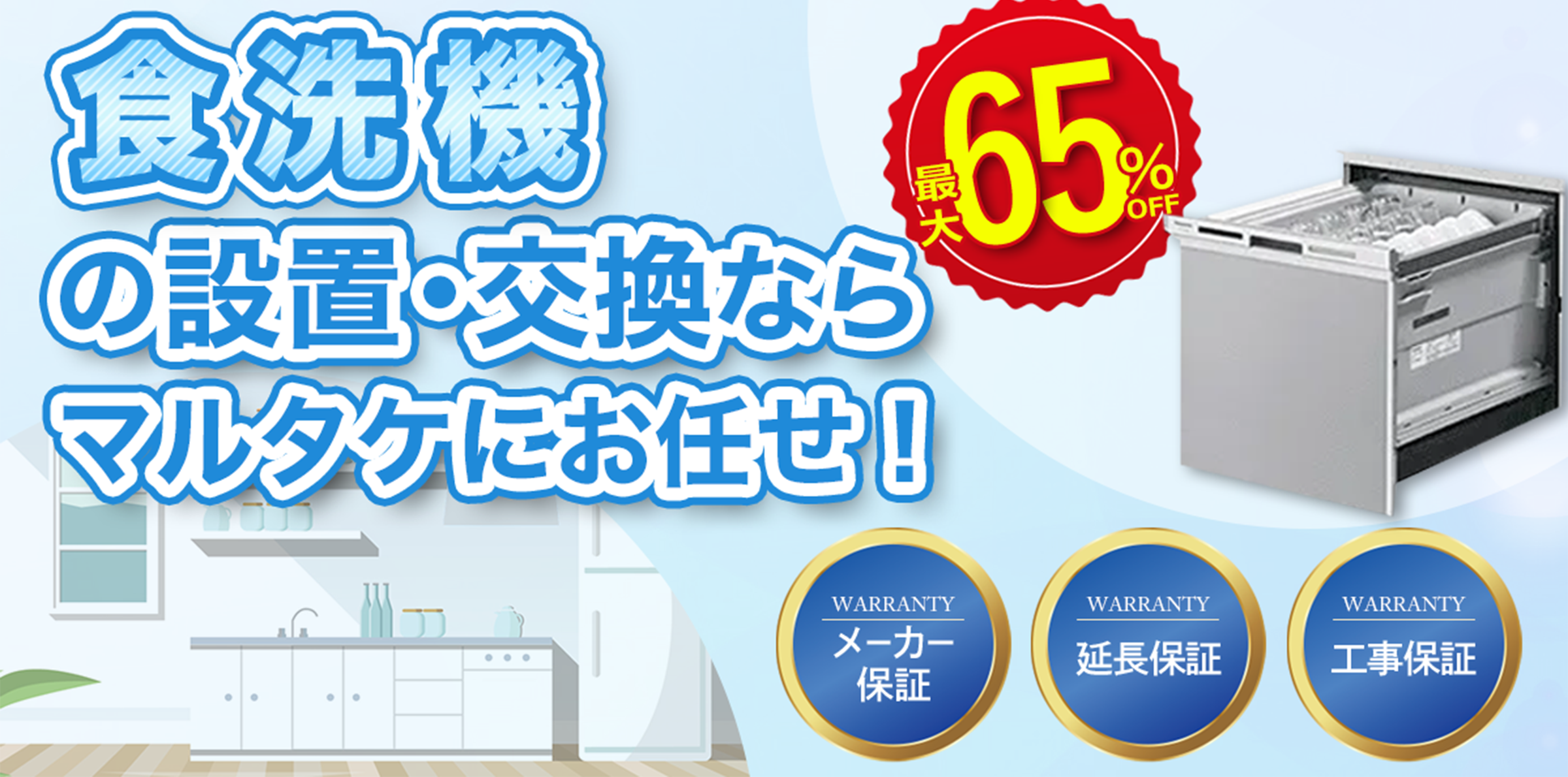 食洗機

の設置・交換なら

マルタケにお任せ!

最大65%OFF

WARRANTY
メーカー保証

WARRANTY
延長保証

WARRANTY
工事保証